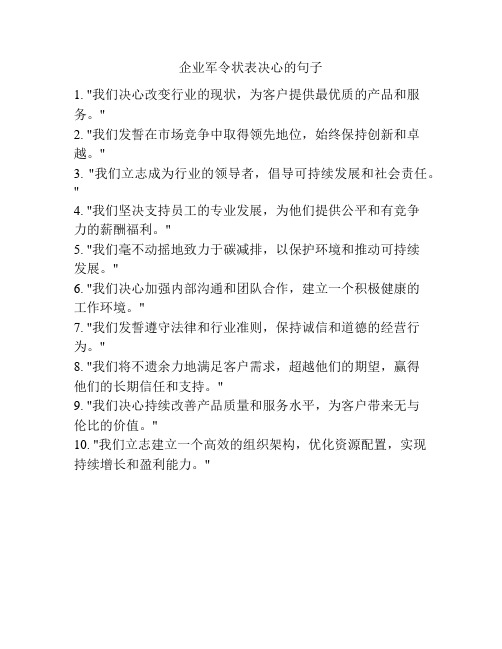 企业军令状表决心的句子

1. "我们决心改变行业的现状，为客户提供最优质的产品和服务。"

2. "我们发誓在市场竞争中取得领先地位，始终保持创新和卓越。"

3. "我们立志成为行业的领导者，倡导可持续发展和社会责任。"

4. "我们坚决支持员工的专业发展，为他们提供公平和有竞争力的薪酬福利。"

5. "我们毫不动摇地致力于碳减排，以保护环境和推动可持续发展。"

6. "我们决心加强内部沟通和团队合作，建立一个积极健康的工作环境。"

7. "我们发誓遵守法律和行业准则，保持诚信和道德的经营行为。"

8. "我们将不遗余力地满足客户需求，超越他们的期望，赢得他们的长期信任和支持。"

9. "我们决心持续改善产品质量和服务水平，为客户带来无与伦比的价值。"

10. "我们立志建立一个高效的组织架构，优化资源配置，实现持续增长和盈利能力。"